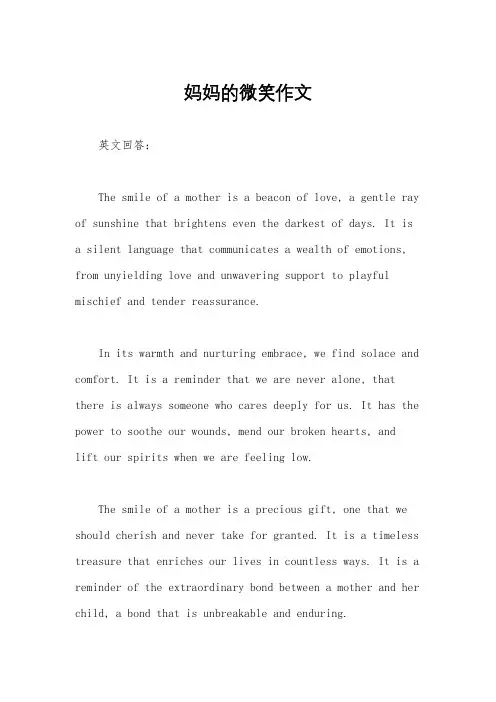 妈妈的微笑作文

英文回答：

The smile of a mother is a beacon of love, a gentle ray of sunshine that brightens even the darkest of days. It is a silent language that communicates a wealth of emotions, from unyielding love and unwavering support to playful mischief and tender reassurance.

In its warmth and nurturing embrace, we find solace and comfort. It is a reminder that we are never alone, that there is always someone who cares deeply for us. It has the power to soothe our wounds, mend our broken hearts, and lift our spirits when we are feeling low.

The smile of a mother is a precious gift, one that we should cherish and never take for granted. It is a timeless treasure that enriches our lives in countless ways. It is a reminder of the extraordinary bond between a mother and her child, a bond that is unbreakable and enduring.